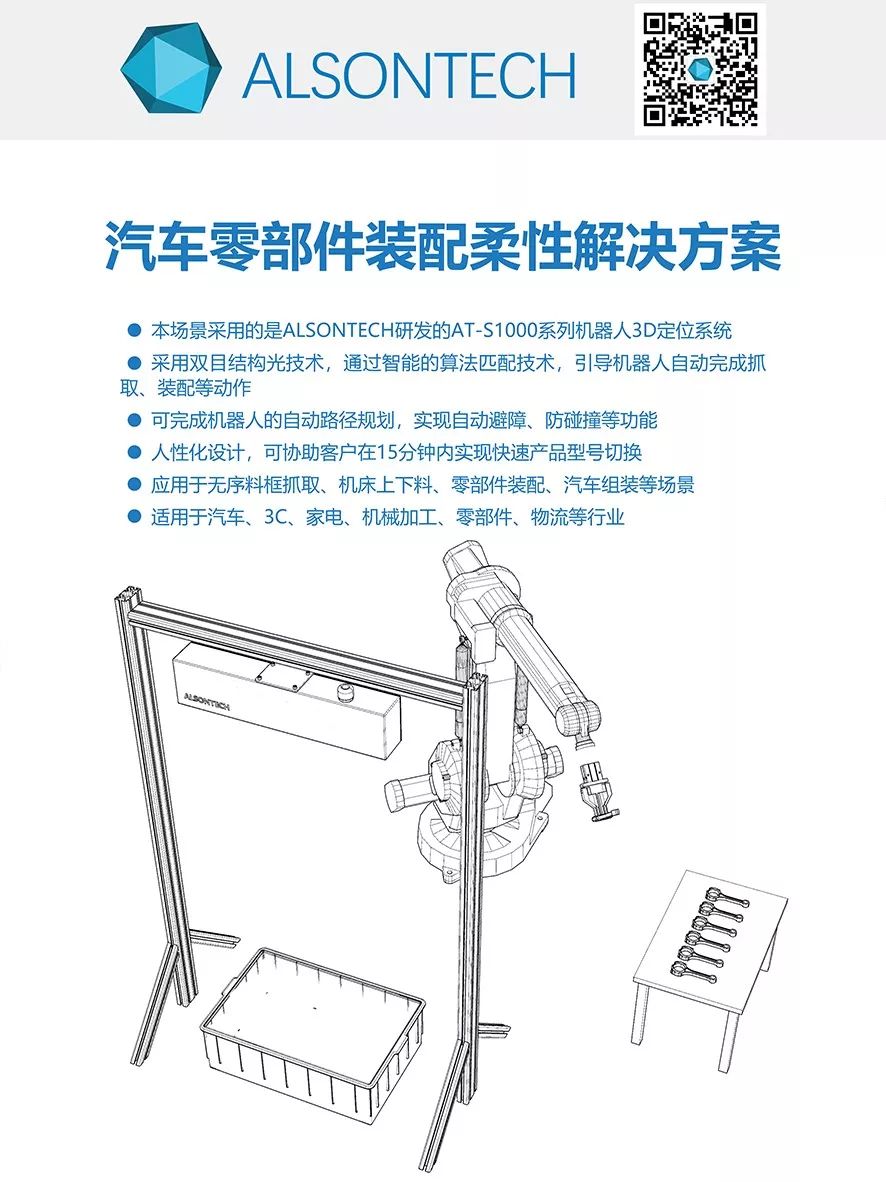 ALSONTECH

汽车零部件装配柔性解决方案

● 本场景采用的是ALSONTECH研发的AT-S1000系列机器人3D定位系统
● 采用双目结构光技术，通过智能的算法匹配技术，引导机器人自动完成抓取、装配等动作
● 可完成机器人的自动路径规划，实现自动避障、防碰撞等功能
● 人性化设计，可协助客户在15分钟内实现快速产品型号切换
● 应用于无序料框抓取、机床上下料、零部件装配、汽车组装等场景
● 适用于汽车、3C、家电、机械加工、零部件、物流等行业

ALSONTECH